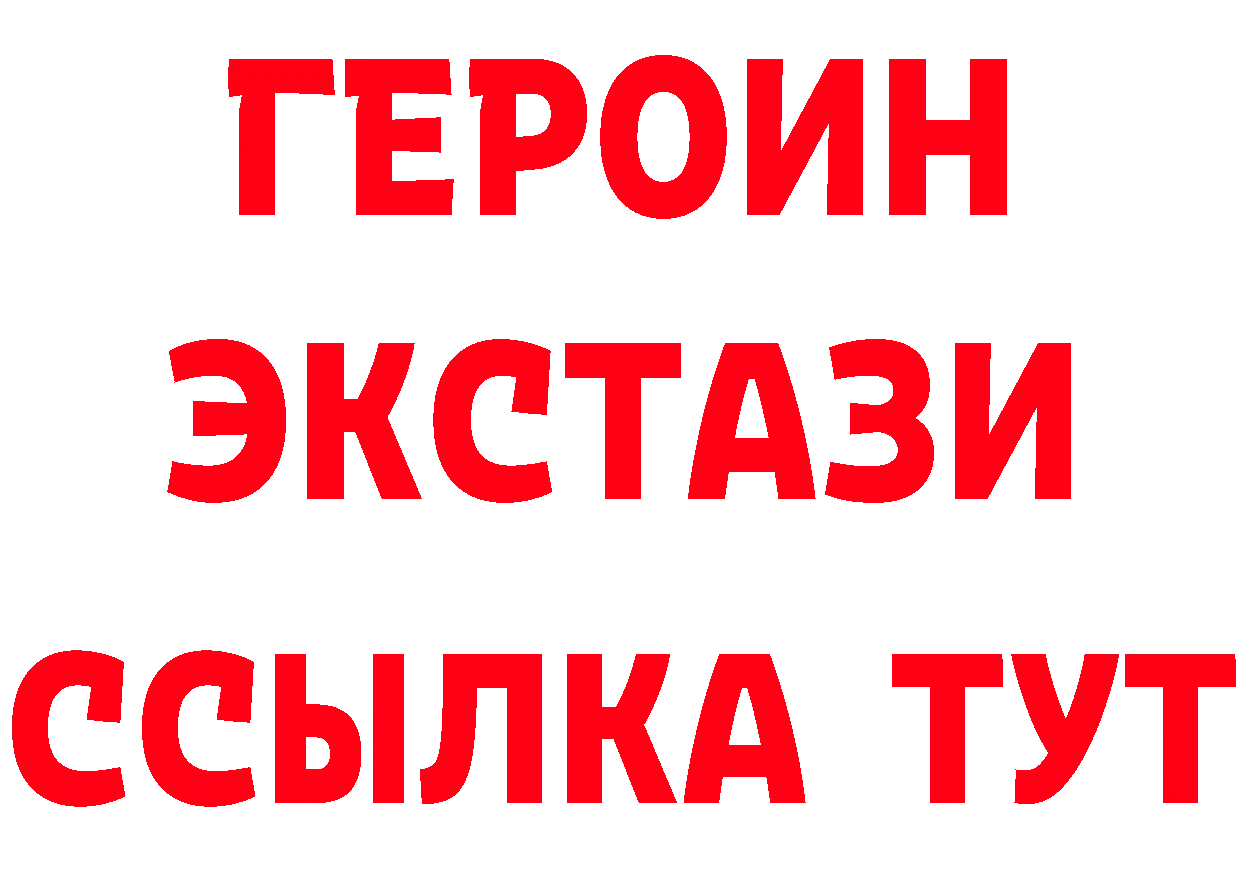 ГЕРОИН
ЭКСТАЗИ
ССЫЛКА ТУТ